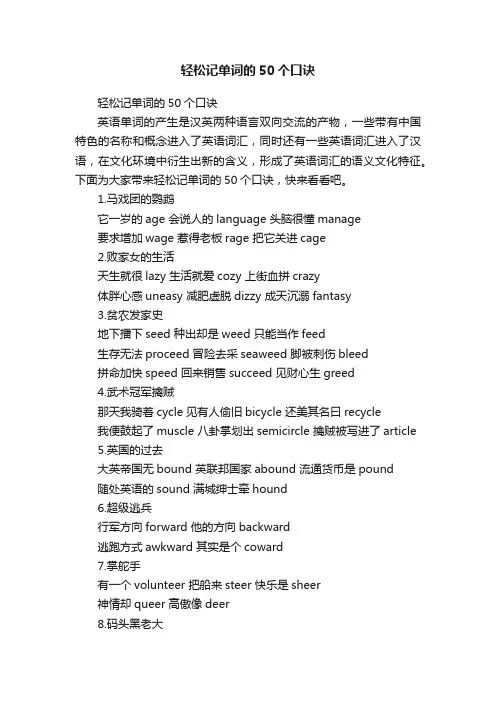 轻松记单词的 50 个口诀

轻松记单词的 50 个口诀

英语单词的产生是汉英两种语言双向交流的产物，一些带有中国特色的名称和概念进入了英语词汇，同时还有一些英语词汇进入了汉语，在文化环境中衍生出新的含义，形成了英语词汇的语义文化特征。下面为大家带来轻松记单词的 50 个口诀，快来看看吧。

1.马戏团的鹦鹉

它一岁的 age 会说人的 language 头脑很懂 manage

要求增加 wage 惹得老板 rage 把它关进 cage

2.败家女的生活

天生就很 lazy 生活就爱 cozy 上街血拼 crazy

体胖心感 uneasy 减肥虚脱 dizzy 成天沉溺 fantasy

3.贫农发家史

地下播下 seed 种出却是 weed 只能当作 feed

生存无法 proceed 冒险去采 seaweed 脚被刺伤 bleed

拼命加快 speed 回来销售 succeed 见财心生 greed

4.武术冠军擒贼

那天我骑着 cycle 见有人偷旧 bicycle 还美其名曰 recycle

我便鼓起了 muscle 八卦掌划出 semicircle 擒贼被写进了 article

5.英国的过去

大英帝国无 bound 英联邦国家 abound 流通货币是 pound

随处英语的 sound 满城绅士牵 hound

6.超级逃兵

行军方向 forward 他的方向 backward

逃跑方式 awkward 其实是个 coward

7.掌舵手

有一个 volunteer 把船来 steer 快乐是 sheer

神情却 queer 高傲像 deer

8.码头黑老大